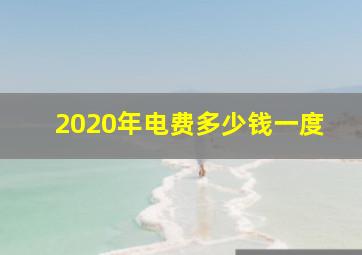 2020年电费多少钱一度